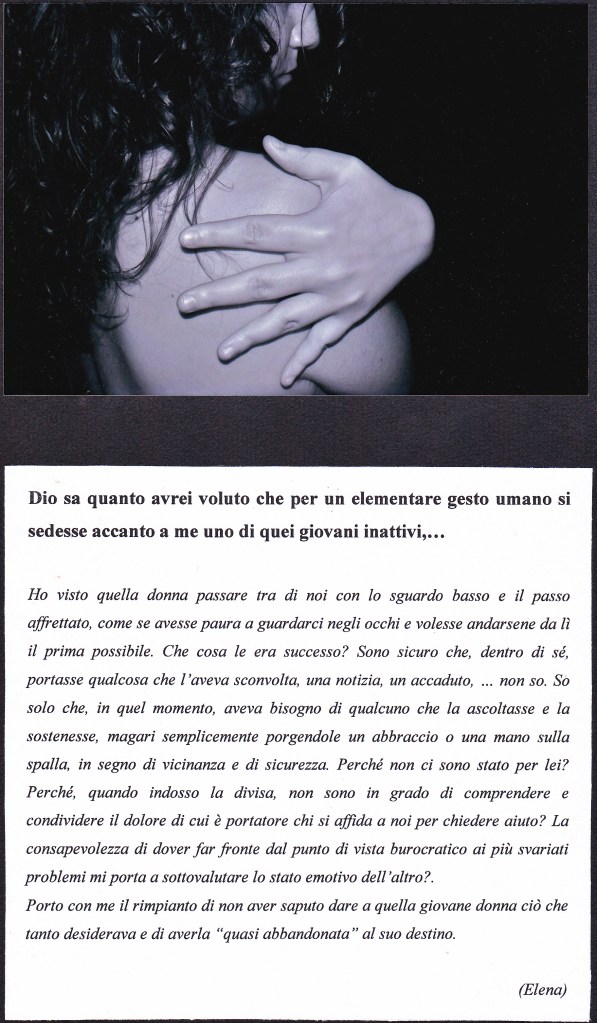 Dio sa quanto avrei voluto che per un elementare gesto umano si sedesse accanto a me uno di quei giovani inattivi,...

Ho visto quella donna passare tra di noi con lo sguardo basso e il passo affrettato, come se avesse paura a guardarci negli occhi e volesse andarsene da lì il prima possibile. Che cosa le era successo? Sono sicuro che, dentro di sé, portasse qualcosa che l'aveva sconvolta, una notizia, un accaduto, ... non so. So solo che, in quel momento, aveva bisogno di qualcuno che la ascoltasse e la sostenesse, magari semplicemente porgendole un abbraccio o una mano sulla spalla, in segno di vicinanza e di sicurezza. Perché non ci sono stato per lei? Perché, quando indosso la divisa, non sono in grado di comprendere e condividere il dolore di cui è portatore chi si affida a noi per chiedere aiuto? La consapevolezza di dover far fronte dal punto di vista burocratico ai più svariati problemi mi porta a sottovalutare lo stato emotivo dell'altro?.
Porto con me il rimpianto di non aver saputo dare a quella giovane donna ciò che tanto desiderava e di averla "quasi abbandonata" al suo destino.

(Elena)